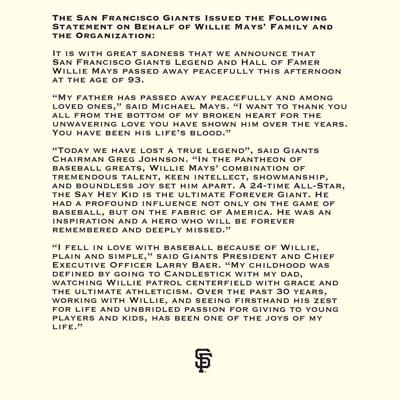 The San Francisco Giants Issued the Following Statement on Behalf of Willie Mays' Family and the Organization:

It is with great sadness that we announce that San Francisco Giants Legend and Hall of Famer Willie Mays passed away peacefully this afternoon at the age of 93.

"My father has passed away peacefully and among loved ones," said Michael Mays. "I want to thank you all from the bottom of my broken heart for the unwavering love you have shown him over the years. You have been his life's blood."

"Today we have lost a true legend", said Giants Chairman Greg Johnson. "In the pantheon of baseball greats, Willie Mays' combination of tremendous talent, keen intellect, showmanship, and boundless joy set him apart. A 24-time All-Star, the Say Hey Kid is the ultimate Forever Giant. He had a profound influence not only on the game of baseball, but on the fabric of America. He was an inspiration and a hero who will be forever remembered and deeply missed."

"I fell in love with baseball because of Willie, plain and simple," said Giants President and Chief Executive Officer Larry Baer. "My childhood was defined by going to Candlestick with my dad, watching Willie patrol centerfield with grace and the ultimate athleticism. Over the past 30 years, working with Willie, and seeing firsthand his zest for life and unbridled passion for giving to young players and kids, has been one of the joys of my life."

SF